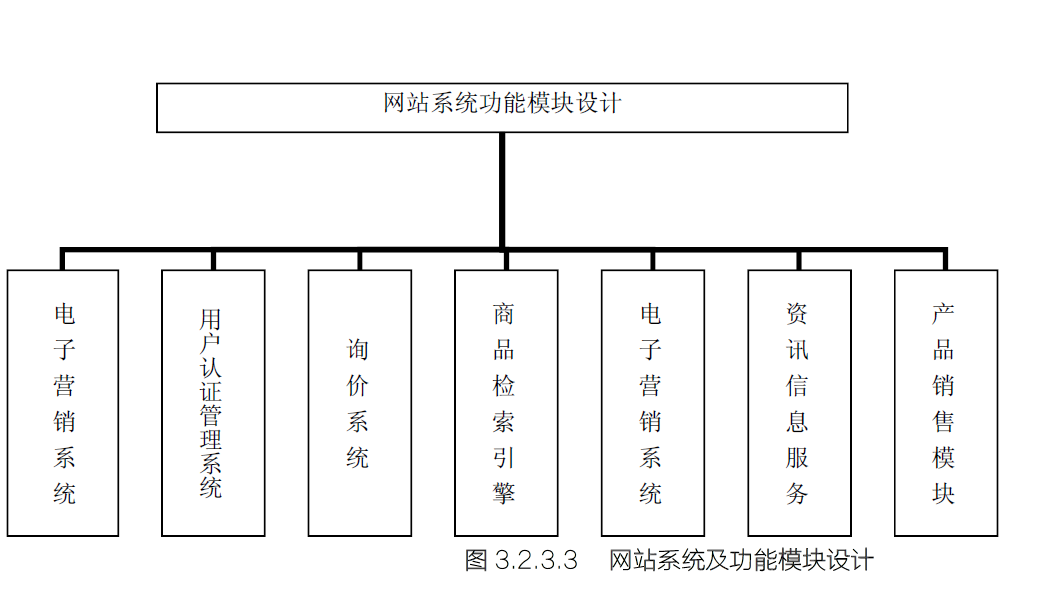 网站系统功能模块设计

电子营销系统

用户认证管理系统

询价系统

商品检索引擎

电子营销系统

资讯信息服务

产品销售模块

图 3.2.3.3 网站系统及功能模块设计